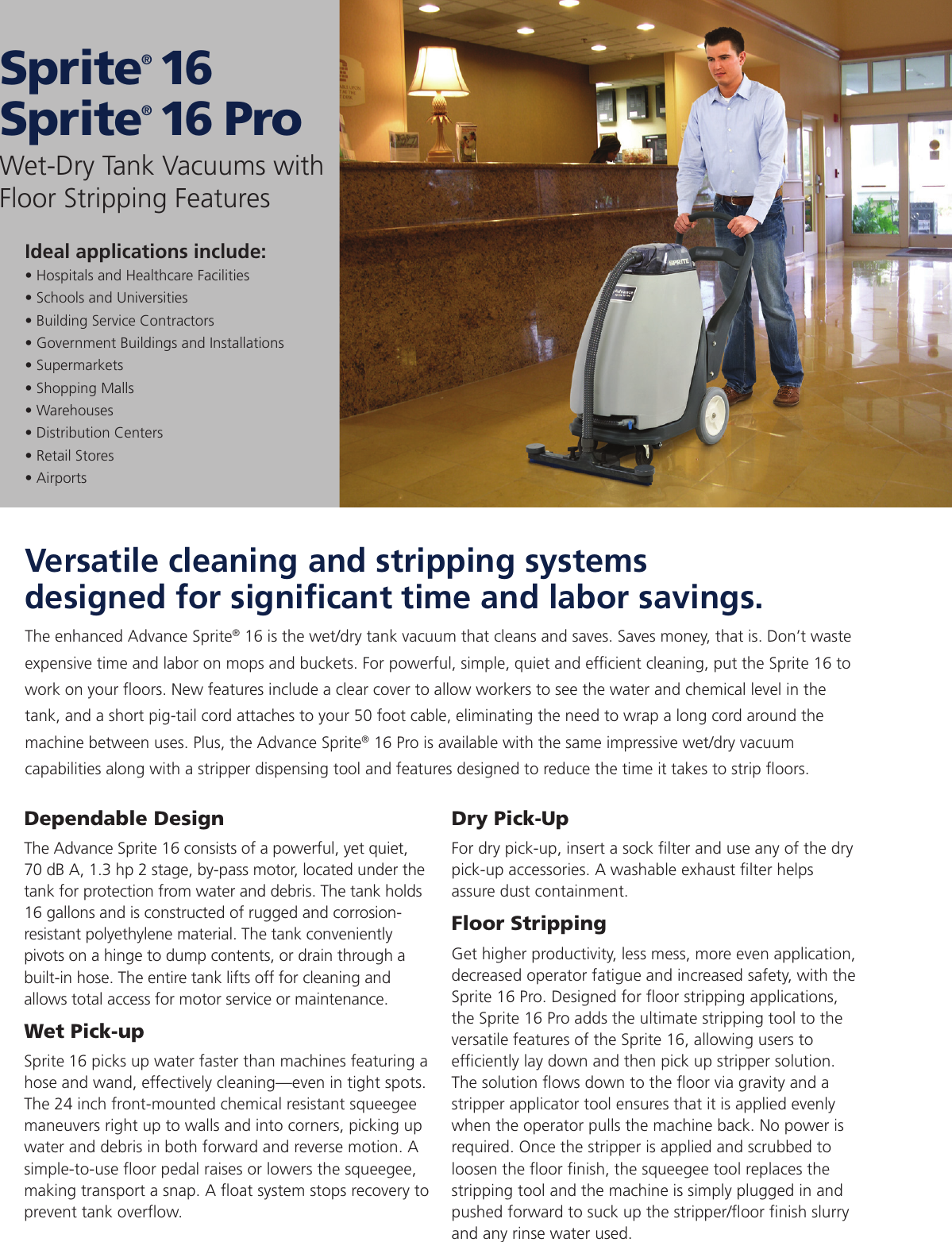 Sprite® 16
Sprite® 16 Pro

Wet-Dry Tank Vacuums with Floor Stripping Features

Ideal applications include:
• Hospitals and Healthcare Facilities
• Schools and Universities
• Building Service Contractors
• Government Buildings and Installations
• Supermarkets
• Shopping Malls
• Warehouses
• Distribution Centers
• Retail Stores
• Airports

SPRITE

Advance

Versatile cleaning and stripping systems designed for significant time and labor savings.

The enhanced Advance Sprite® 16 is the wet/dry tank vacuum that cleans and saves. Saves money, that is. Don't waste expensive time and labor on mops and buckets. For powerful, simple, quiet and efficient cleaning, put the Sprite 16 to work on your floors. New features include a clear cover to allow workers to see the water and chemical level in the tank, and a short pig-tail cord attaches to your 50 foot cable, eliminating the need to wrap a long cord around the machine between uses. Plus, the Advance Sprite® 16 Pro is available with the same impressive wet/dry vacuum capabilities along with a stripper dispensing tool and features designed to reduce the time it takes to strip floors.

Dependable Design
The Advance Sprite 16 consists of a powerful, yet quiet, 70 dB A, 1.3 hp 2 stage, by-pass motor, located under the tank for protection from water and debris. The tank holds 16 gallons and is constructed of rugged and corrosion-resistant polyethylene material. The tank conveniently pivots on a hinge to dump contents, or drain through a built-in hose. The entire tank lifts off for cleaning and allows total access for motor service or maintenance.

Wet Pick-up
Sprite 16 picks up water faster than machines featuring a hose and wand, effectively cleaning—even in tight spots. The 24 inch front-mounted chemical resistant squeegee maneuvers right up to walls and into corners, picking up water and debris in both forward and reverse motion. A simple-to-use floor pedal raises or lowers the squeegee, making transport a snap. A float system stops recovery to prevent tank overflow.

Dry Pick-Up
For dry pick-up, insert a sock filter and use any of the dry pick-up accessories. A washable exhaust filter helps assure dust containment.

Floor Stripping
Get higher productivity, less mess, more even application, decreased operator fatigue and increased safety, with the Sprite 16 Pro. Designed for floor stripping applications, the Sprite 16 Pro adds the ultimate stripping tool to the versatile features of the Sprite 16, allowing users to efficiently lay down and then pick up stripper solution. The solution flows down to the floor via gravity and a stripper applicator tool ensures that it is applied evenly when the operator pulls the machine back. No power is required. Once the stripper is applied and scrubbed to loosen the floor finish, the squeegee tool replaces the stripping tool and the machine is simply plugged in and pushed forward to suck up the stripper/floor finish slurry and any rinse water used.